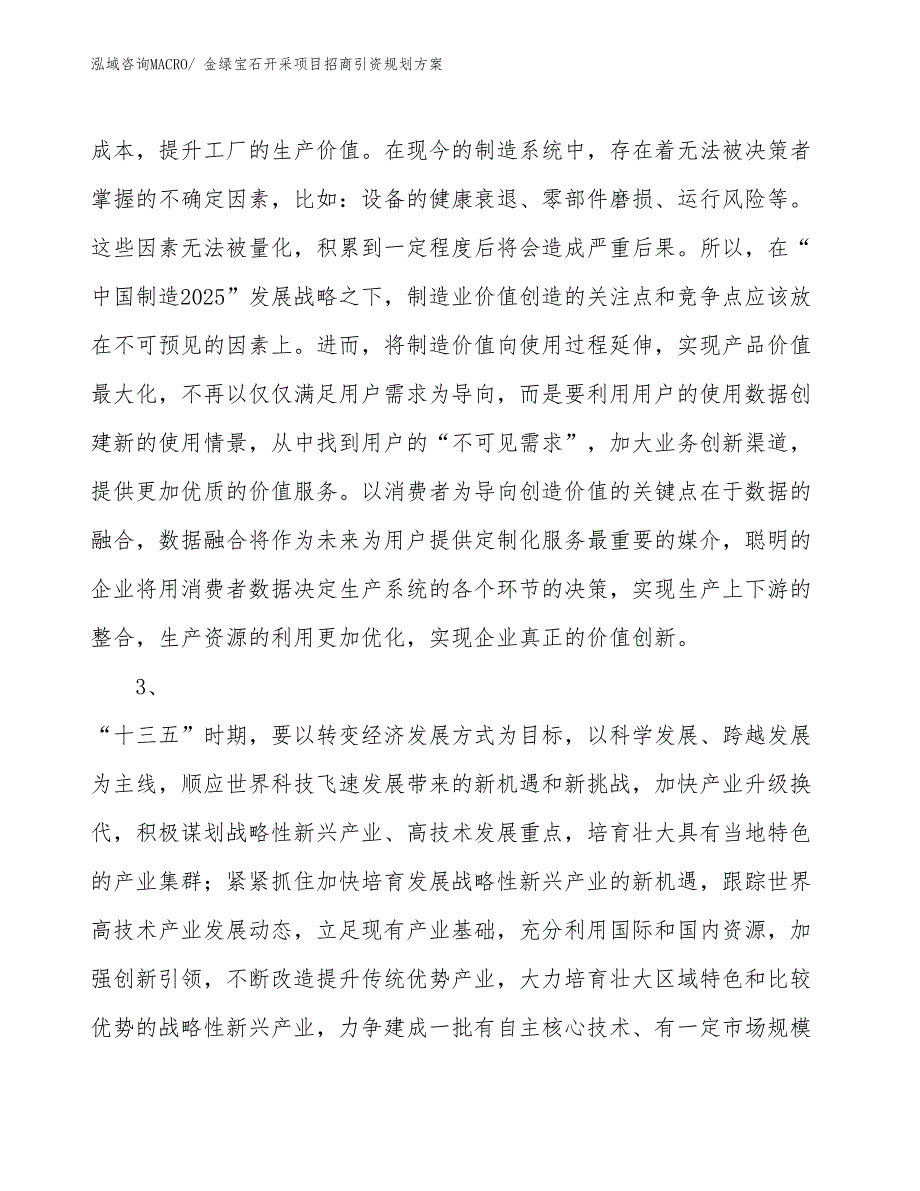 泓域咨询MACRO/ 金绿宝石开采项目招商引资规划方案

成本，提升工厂的生产价值。在现今的制造系统中，存在着无法被决策者掌握的不确定因素，比如：设备的健康衰退、零部件磨损、运行风险等。这些因素无法被量化，积累到一定程度后将会造成严重后果。所以，在“中国制造2025”发展战略之下，制造业价值创造的关注点和竞争点应该放在不可预见的因素上。进而，将制造价值向使用过程延伸，实现产品价值最大化，不再以仅仅满足用户需求为导向，而是要利用用户的使用数据创建新的使用情景，从中找到用户的“不可见需求”，加大业务创新渠道，提供更加优质的价值服务。以消费者为导向创造价值的关键点在于数据的融合，数据融合将作为未来为用户提供定制化服务最重要的媒介，聪明的企业将用消费者数据决定生产系统的各个环节的决策，实现生产上下游的整合，生产资源的利用更加优化，实现企业真正的价值创新。

3、

“十三五”时期，要以转变经济发展方式为目标，以科学发展、跨越发展为主线，顺应世界科技飞速发展带来的新机遇和新挑战，加快产业升级换代，积极谋划战略性新兴产业、高技术发展重点，培育壮大具有当地特色的产业集群；紧紧抓住加快培育发展战略性新兴产业的新机遇，跟踪世界高技术产业发展动态，立足现有产业基础，充分利用国际和国内资源，加强创新引领，不断改造提升传统优势产业，大力培育壮大区域特色和比较优势的战略性新兴产业，力争建成一批有自主核心技术、有一定市场规模